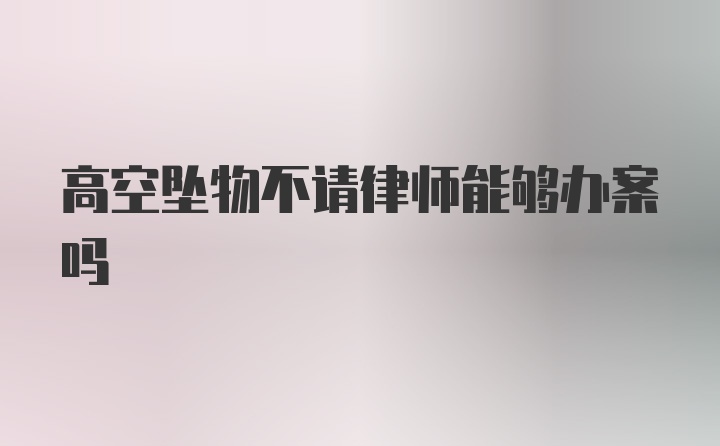 高空坠物不请律师能够办案吗